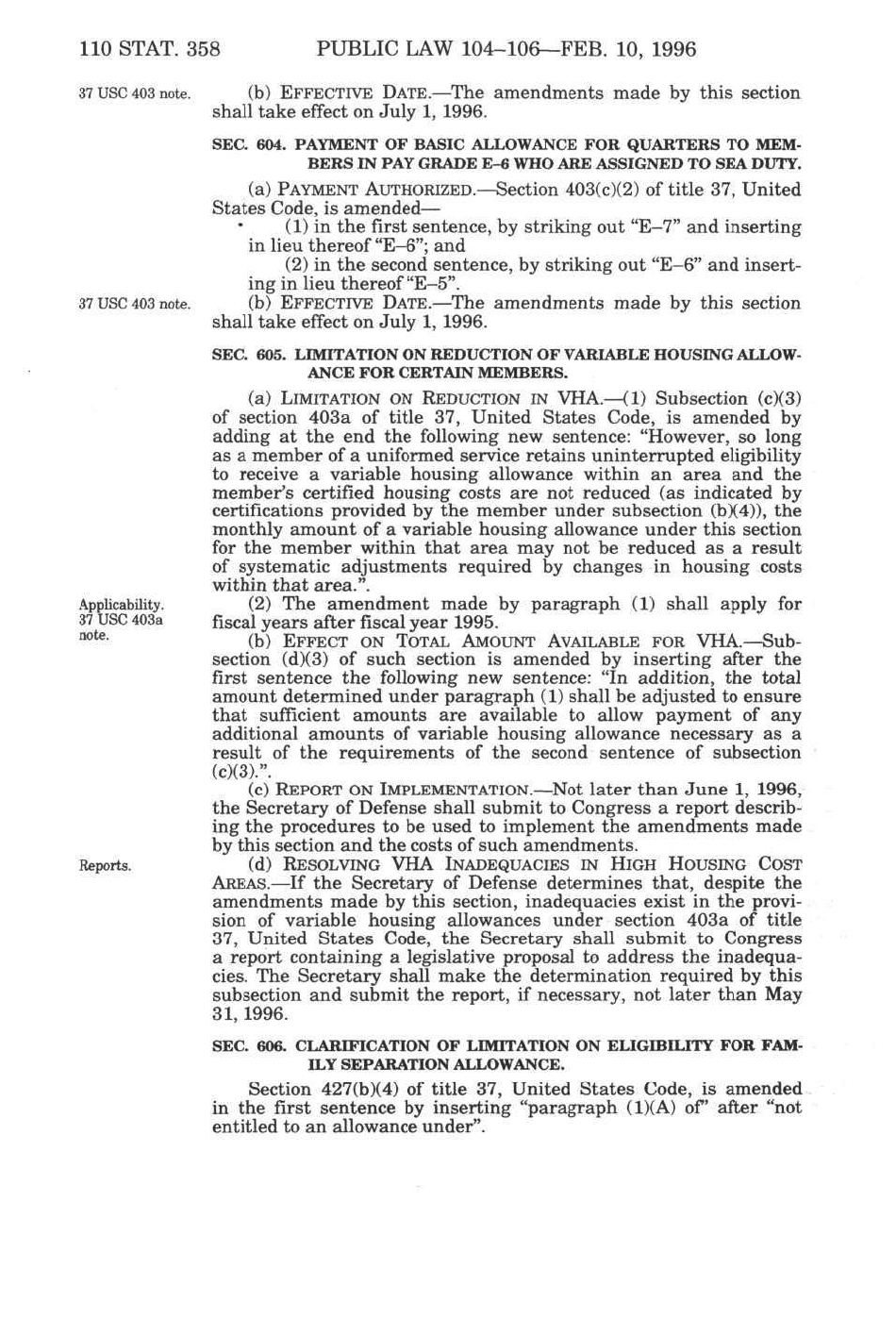 110 STAT. 358 PUBLIC LAW 104–106—FEB. 10, 1996

37 USC 403 note.

(b) EFFECTIVE DATE.—The amendments made by this section shall take effect on July 1, 1996.

SEC. 604. PAYMENT OF BASIC ALLOWANCE FOR QUARTERS TO MEMBERS IN PAY GRADE E–6 WHO ARE ASSIGNED TO SEA DUTY.

(a) PAYMENT AUTHORIZED.—Section 403(c)(2) of title 37, United States Code, is amended—

(1) in the first sentence, by striking out "E–7" and inserting in lieu thereof "E–6"; and

(2) in the second sentence, by striking out "E–6" and inserting in lieu thereof "E–5".

37 USC 403 note.

(b) EFFECTIVE DATE.—The amendments made by this section shall take effect on July 1, 1996.

SEC. 605. LIMITATION ON REDUCTION OF VARIABLE HOUSING ALLOWANCE FOR CERTAIN MEMBERS.

(a) LIMITATION ON REDUCTION IN VHA.—(1) Subsection (c)(3) of section 403a of title 37, United States Code, is amended by adding at the end the following new sentence: "However, so long as a member of a uniformed service retains uninterrupted eligibility to receive a variable housing allowance within an area and the member's certified housing costs are not reduced (as indicated by certifications provided by the member under subsection (b)(4)), the monthly amount of a variable housing allowance under this section for the member within that area may not be reduced as a result of systematic adjustments required by changes in housing costs within that area.".

Applicability. 37 USC 403a note.

(2) The amendment made by paragraph (1) shall apply for fiscal years after fiscal year 1995.

(b) EFFECT ON TOTAL AMOUNT AVAILABLE FOR VHA.—Subsection (d)(3) of such section is amended by inserting after the first sentence the following new sentence: "In addition, the total amount determined under paragraph (1) shall be adjusted to ensure that sufficient amounts are available to allow payment of any additional amounts of variable housing allowance necessary as a result of the requirements of the second sentence of subsection (c)(3).".

(c) REPORT ON IMPLEMENTATION.—Not later than June 1, 1996, the Secretary of Defense shall submit to Congress a report describing the procedures to be used to implement the amendments made by this section and the costs of such amendments.

Reports.

(d) RESOLVING VHA INADEQUACIES IN HIGH HOUSING COST AREAS.—If the Secretary of Defense determines that, despite the amendments made by this section, inadequacies exist in the provision of variable housing allowances under section 403a of title 37, United States Code, the Secretary shall submit to Congress a report containing a legislative proposal to address the inadequacies. The Secretary shall make the determination required by this subsection and submit the report, if necessary, not later than May 31, 1996.

SEC. 606. CLARIFICATION OF LIMITATION ON ELIGIBILITY FOR FAMILY SEPARATION ALLOWANCE.

Section 427(b)(4) of title 37, United States Code, is amended in the first sentence by inserting "paragraph (1)(A) of" after "not entitled to an allowance under".